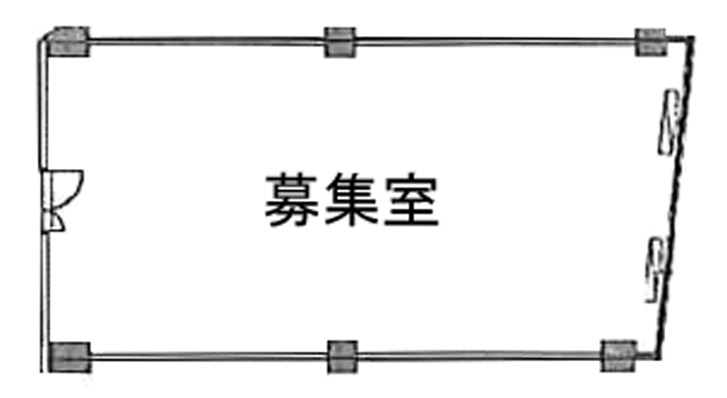 募集室